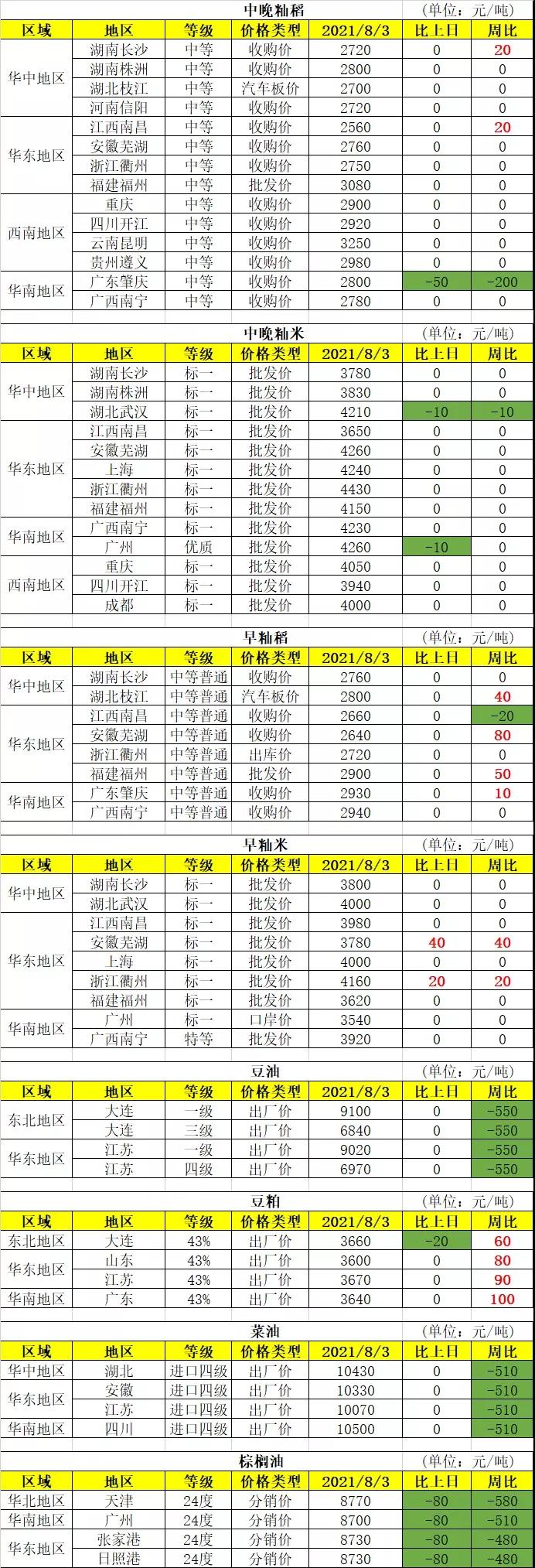 中晚籼稻 （单位：元/吨）

| 区域 | 地区 | 等级 | 价格类型 | 2021/8/3 | 比上日 | 周比 |
|---|---|---|---|---|---|---|
| 华中地区 | 湖南长沙 | 中等 | 收购价 | 2720 | 0 | 20 |
| | 湖南株洲 | 中等 | 收购价 | 2800 | 0 | 0 |
| | 湖北枝江 | 中等 | 汽车板价 | 2700 | 0 | 0 |
| | 河南信阳 | 中等 | 收购价 | 2720 | 0 | 0 |
| 华东地区 | 江西南昌 | 中等 | 收购价 | 2560 | 0 | 20 |
| | 安徽芜湖 | 中等 | 收购价 | 2760 | 0 | 0 |
| | 浙江衢州 | 中等 | 收购价 | 2750 | 0 | 0 |
| | 福建福州 | 中等 | 批发价 | 3080 | 0 | 0 |
| 西南地区 | 重庆 | 中等 | 收购价 | 2900 | 0 | 0 |
| | 四川开江 | 中等 | 收购价 | 2920 | 0 | 0 |
| | 云南昆明 | 中等 | 收购价 | 3250 | 0 | 0 |
| | 贵州遵义 | 中等 | 收购价 | 2980 | 0 | 0 |
| 华南地区 | 广东肇庆 | 中等 | 收购价 | 2800 | -50 | -200 |
| | 广西南宁 | 中等 | 收购价 | 2780 | 0 | 0 |

中晚籼米 （单位：元/吨）

| 区域 | 地区 | 等级 | 价格类型 | 2021/8/3 | 比上日 | 周比 |
|---|---|---|---|---|---|---|
| 华中地区 | 湖南长沙 | 标一 | 批发价 | 3780 | 0 | 0 |
| | 湖南株洲 | 标一 | 批发价 | 3830 | 0 | 0 |
| | 湖北武汉 | 标一 | 批发价 | 4210 | -10 | -10 |
| 华东地区 | 江西南昌 | 标一 | 批发价 | 3650 | 0 | 0 |
| | 安徽芜湖 | 标一 | 批发价 | 4260 | 0 | 0 |
| | 上海 | 标一 | 批发价 | 4240 | 0 | 0 |
| | 浙江衢州 | 标一 | 批发价 | 4430 | 0 | 0 |
| | 福建福州 | 标一 | 批发价 | 4150 | 0 | 0 |
| 华南地区 | 广西南宁 | 标一 | 批发价 | 4230 | 0 | 0 |
| | 广州 | 优质 | 批发价 | 4260 | -10 | 0 |
| 西南地区 | 重庆 | 标一 | 批发价 | 4050 | 0 | 0 |
| | 四川开江 | 标一 | 批发价 | 3940 | 0 | 0 |
| | 成都 | 标一 | 批发价 | 4000 | 0 | 0 |

早籼稻 （单位：元/吨）

| 区域 | 地区 | 等级 | 价格类型 | 2021/8/3 | 比上日 | 周比 |
|---|---|---|---|---|---|---|
| 华中地区 | 湖南长沙 | 中等普通 | 收购价 | 2760 | 0 | 0 |
| | 湖北枝江 | 中等普通 | 汽车板价 | 2800 | 0 | 40 |
| 华东地区 | 江西南昌 | 中等普通 | 收购价 | 2660 | 0 | -20 |
| | 安徽芜湖 | 中等普通 | 收购价 | 2640 | 0 | 80 |
| | 浙江衢州 | 中等普通 | 出库价 | 2720 | 0 | 0 |
| | 福建福州 | 中等普通 | 批发价 | 2900 | 0 | 50 |
| 华南地区 | 广东肇庆 | 中等普通 | 收购价 | 2930 | 0 | 10 |
| | 广西南宁 | 中等普通 | 收购价 | 2940 | 0 | 0 |

早籼米 （单位：元/吨）

| 区域 | 地区 | 等级 | 价格类型 | 2021/8/3 | 比上日 | 周比 |
|---|---|---|---|---|---|---|
| 华中地区 | 湖南长沙 | 标一 | 批发价 | 3800 | 0 | 0 |
| | 湖北武汉 | 标一 | 批发价 | 4000 | 0 | 0 |
| 华东地区 | 江西南昌 | 标一 | 批发价 | 3980 | 0 | 0 |
| | 安徽芜湖 | 标一 | 批发价 | 3780 | 40 | 40 |
| | 上海 | 标一 | 批发价 | 4000 | 0 | 0 |
| | 浙江衢州 | 标一 | 批发价 | 4160 | 20 | 20 |
| | 福建福州 | 标一 | 批发价 | 3620 | 0 | 0 |
| 华南地区 | 广州 | 标一 | 口岸价 | 3540 | 0 | 0 |
| | 广西南宁 | 特等 | 批发价 | 3920 | 0 | 0 |

豆油 （单位：元/吨）

| 区域 | 地区 | 等级 | 价格类型 | 2021/8/3 | 比上日 | 周比 |
|---|---|---|---|---|---|---|
| 东北地区 | 大连 | 一级 | 出厂价 | 9100 | 0 | -550 |
| | 大连 | 三级 | 出厂价 | 6840 | 0 | -550 |
| 华东地区 | 江苏 | 一级 | 出厂价 | 9020 | 0 | -550 |
| | 江苏 | 四级 | 出厂价 | 6970 | 0 | -550 |

豆粕 （单位：元/吨）

| 区域 | 地区 | 等级 | 价格类型 | 2021/8/3 | 比上日 | 周比 |
|---|---|---|---|---|---|---|
| 东北地区 | 大连 | 43% | 出厂价 | 3660 | -20 | 60 |
| 华东地区 | 山东 | 43% | 出厂价 | 3600 | 0 | 80 |
| | 江苏 | 43% | 出厂价 | 3670 | 0 | 90 |
| 华南地区 | 广东 | 43% | 出厂价 | 3640 | 0 | 100 |

菜油 （单位：元/吨）

| 区域 | 地区 | 等级 | 价格类型 | 2021/8/3 | 比上日 | 周比 |
|---|---|---|---|---|---|---|
| 华中地区 | 湖北 | 进口四级 | 出厂价 | 10430 | 0 | -510 |
| 华东地区 | 安徽 | 进口四级 | 出厂价 | 10330 | 0 | -510 |
| | 江苏 | 进口四级 | 出厂价 | 10070 | 0 | -510 |
| 华南地区 | 四川 | 进口四级 | 出厂价 | 10500 | 0 | -510 |

棕榈油 （单位：元/吨）

| 区域 | 地区 | 等级 | 价格类型 | 2021/8/3 | 比上日 | 周比 |
|---|---|---|---|---|---|---|
| 华北地区 | 天津 | 24度 | 分销价 | 8770 | -80 | -580 |
| 华南地区 | 广州 | 24度 | 分销价 | 8700 | -80 | -510 |
| 华东地区 | 张家港 | 24度 | 分销价 | 8730 | -80 | -480 |
| | 日照港 | 24度 | 分销价 | 8730 | -80 | -480 |